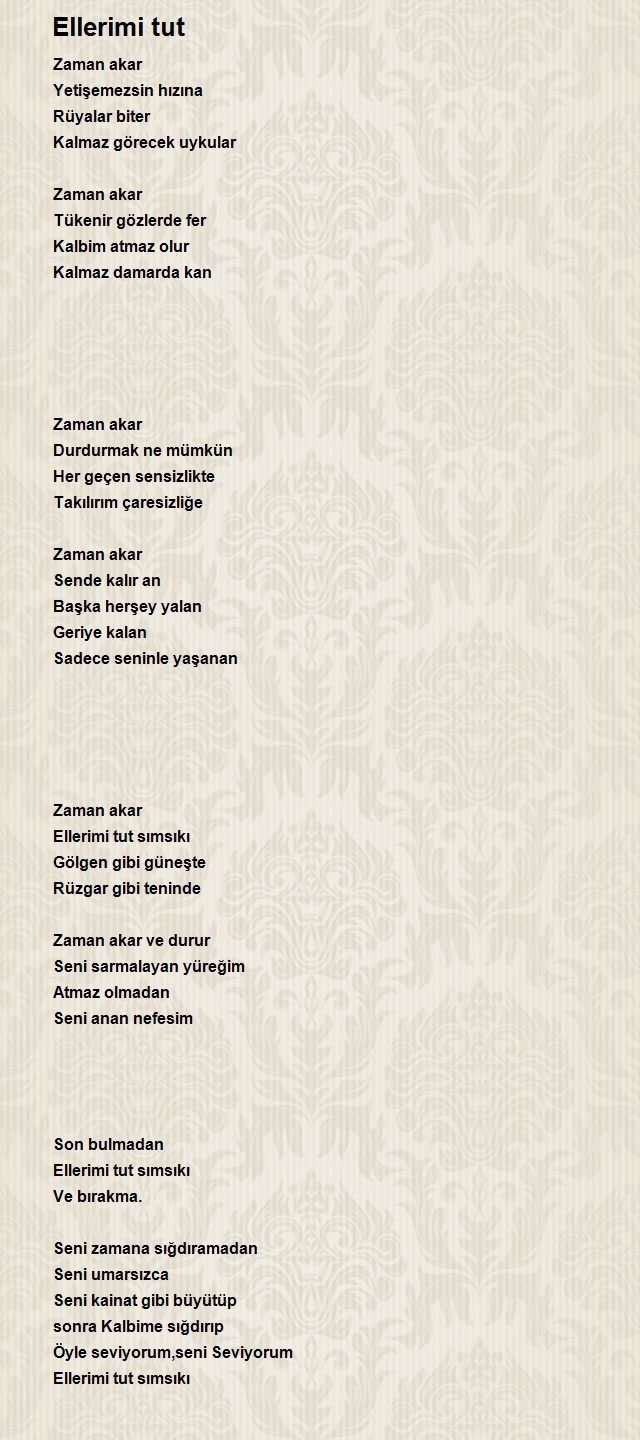 Ellerimi tut

Zaman akar
Yetişemezsin hızına
Rüyalar biter
Kalmaz görecek uykular

Zaman akar
Tükenir gözlerde fer
Kalbim atmaz olur
Kalmaz damarda kan

Zaman akar
Durdurmak ne mümkün
Her geçen sensizlikte
Takılırım çaresizliğe

Zaman akar
Sende kalır an
Başka herşey yalan
Geriye kalan
Sadece seninle yaşanan

Zaman akar
Ellerimi tut sımsıkı
Gölgen gibi güneşte
Rüzgar gibi teninde

Zaman akar ve durur
Seni sarmalayan yüreğim
Atmaz olmadan
Seni anan nefesim

Son bulmadan
Ellerimi tut sımsıkı
Ve bırakma.

Seni zamana sığdıramadan
Seni umarsızca
Seni kainat gibi büyütüp
sonra Kalbime sığdırıp
Öyle seviyorum,seni Seviyorum
Ellerimi tut sımsıkı